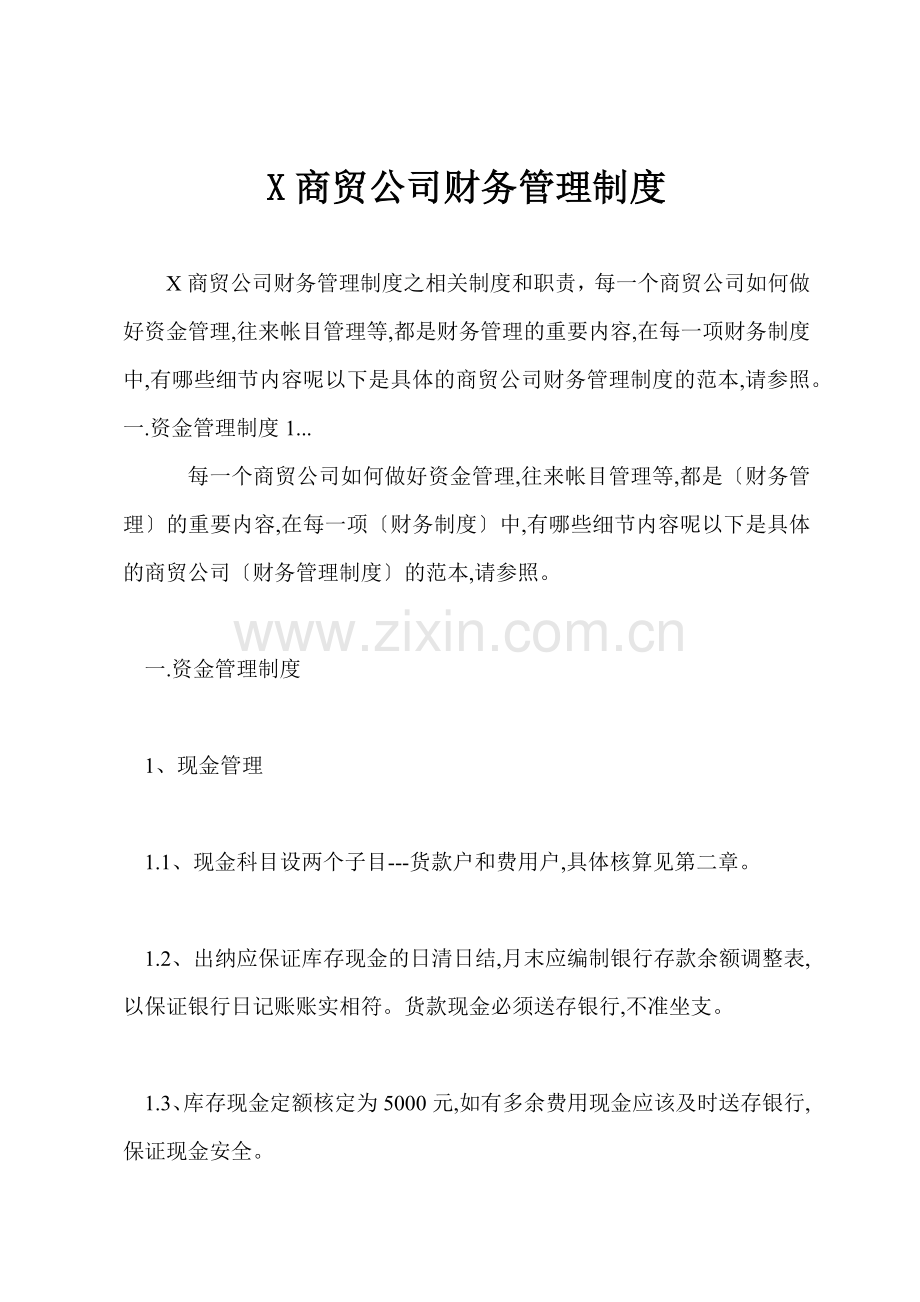 X 商贸公司财务管理制度

X 商贸公司财务管理制度之相关制度和职责，每一个商贸公司如何做好资金管理,往来帐目管理等,都是财务管理的重要内容,在每一项财务制度中,有哪些细节内容呢以下是具体的商贸公司财务管理制度的范本,请参照。一.资金管理制度 1...

每一个商贸公司如何做好资金管理,往来帐目管理等,都是〔财务管理〕的重要内容,在每一项〔财务制度〕中,有哪些细节内容呢以下是具体的商贸公司〔财务管理制度〕的范本,请参照。

www.zixin.com.cn

一.资金管理制度

1、现金管理

1.1、现金科目设两个子目---货款户和费用户,具体核算见第二章。

1.2、出纳应保证库存现金的日清日结,月末应编制银行存款余额调整表,以保证银行日记账账实相符。货款现金必须送存银行,不准坐支。

1.3、库存现金定额核定为 5000 元,如有多余费用现金应该及时送存银行,保证现金安全。